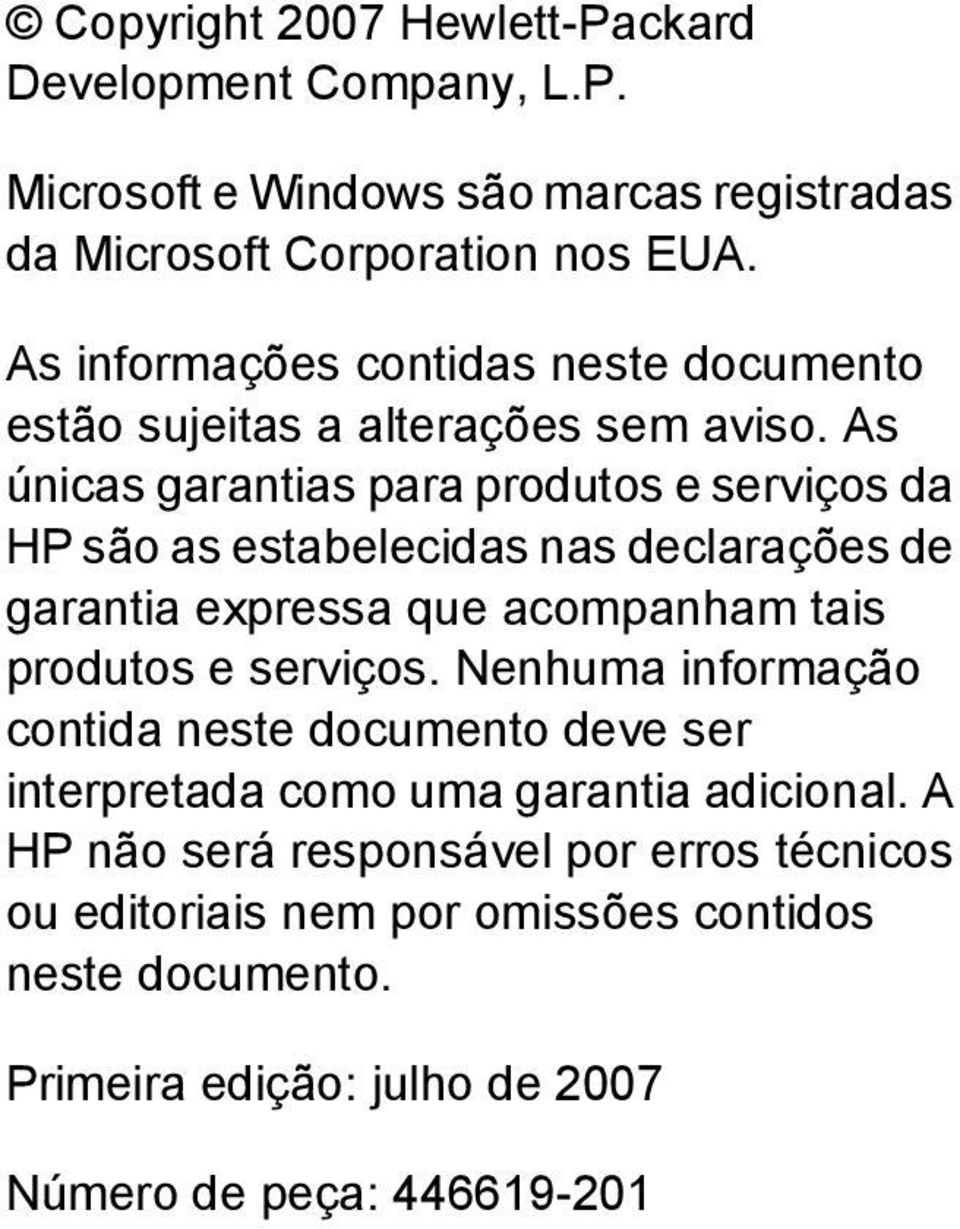 © Copyright 2007 Hewlett-Packard Development Company, L.P.

Microsoft e Windows são marcas registradas da Microsoft Corporation nos EUA.

As informações contidas neste documento estão sujeitas a alterações sem aviso. As únicas garantias para produtos e serviços da HP são as estabelecidas nas declarações de garantia expressa que acompanham tais produtos e serviços. Nenhuma informação contida neste documento deve ser interpretada como uma garantia adicional. A HP não será responsável por erros técnicos ou editoriais nem por omissões contidos neste documento.

Primeira edição: julho de 2007

Número de peça: 446619-201